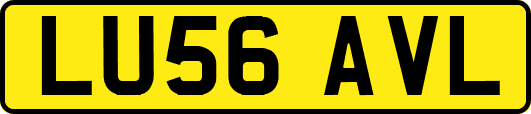 LU56 AVL